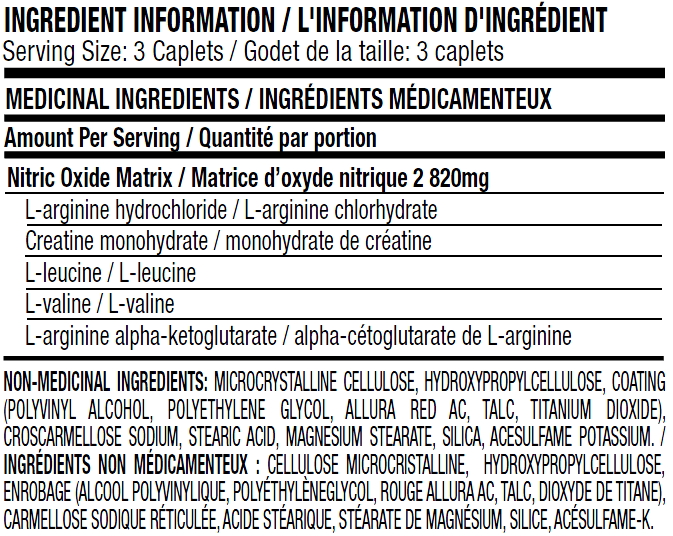 INGREDIENT INFORMATION / L'INFORMATION D'INGRÉDIENT
Serving Size: 3 Caplets / Godet de la taille: 3 caplets

MEDICINAL INGREDIENTS / INGRÉDIENTS MÉDICAMENTEUX

Amount Per Serving / Quantité par portion

Nitric Oxide Matrix / Matrice d'oxyde nitrique 2 820mg

L-arginine hydrochloride / L-arginine chlorhydrate

Creatine monohydrate / monohydrate de créatine

L-leucine / L-leucine

L-valine / L-valine

L-arginine alpha-ketoglutarate / alpha-cétoglutarate de L-arginine

NON-MEDICINAL INGREDIENTS: MICROCRYSTALLINE CELLULOSE, HYDROXYPROPYLCELLULOSE, COATING (POLYVINYL ALCOHOL, POLYETHYLENE GLYCOL, ALLURA RED AC, TALC, TITANIUM DIOXIDE), CROSCARMELLOSE SODIUM, STEARIC ACID, MAGNESIUM STEARATE, SILICA, ACESULFAME POTASSIUM. / INGRÉDIENTS NON MÉDICAMENTEUX : CELLULOSE MICROCRISTALLINE, HYDROXYPROPYLCELLULOSE, ENROBAGE (ALCOOL POLYVINYLIQUE, POLYÉTHYLÈNEGLYCOL, ROUGE ALLURA AC, TALC, DIOXYDE DE TITANE), CARMELLOSE SODIQUE RÉTICULÉE, ACIDE STÉARIQUE, STÉARATE DE MAGNÉSIUM, SILICE, ACÉSULFAME-K.